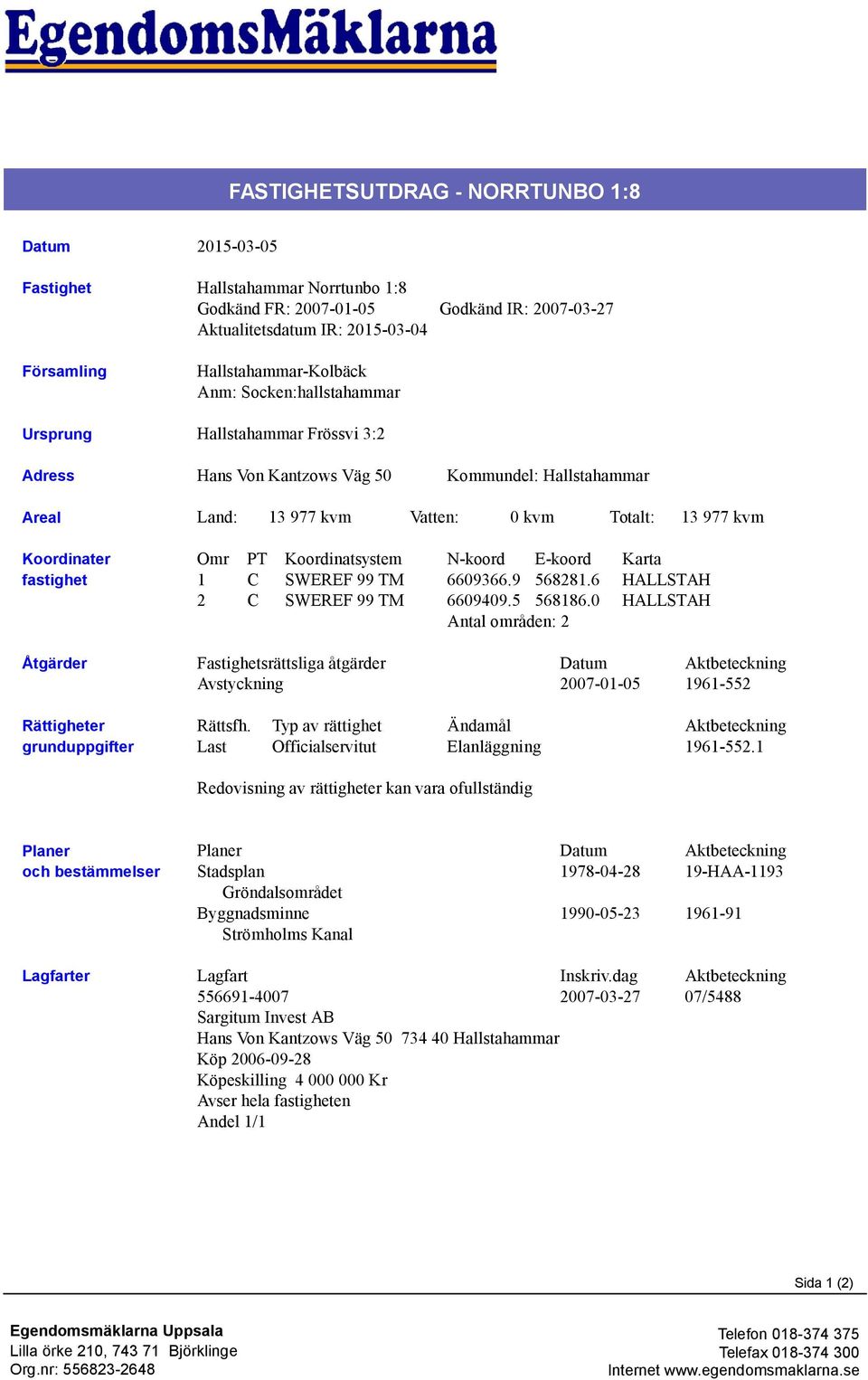 EgendomsMäklarna

FASTIGHETSUTDRAG - NORRTUNBO 1:8

Datum 2015-03-05

Fastighet Hallstahammar Norrtunbo 1:8
Godkänd FR: 2007-01-05 Godkänd IR: 2007-03-27
Aktualitetsdatum IR: 2015-03-04

Församling Hallstahammar-Kolbäck
Anm: Socken:hallstahammar

Ursprung Hallstahammar Frössvi 3:2

Adress Hans Von Kantzows Väg 50 Kommundel: Hallstahammar

Areal Land: 13 977 kvm Vatten: 0 kvm Totalt: 13 977 kvm

Koordinater fastighet

| Omr | PT | Koordinatsystem | N-koord | E-koord | Karta |
|---|---|---|---|---|---|
| 1 | C | SWEREF 99 TM | 6609366.9 | 568281.6 | HALLSTAH |
| 2 | C | SWEREF 99 TM | 6609409.5 | 568186.0 | HALLSTAH |

Antal områden: 2

Åtgärder

| Fastighetsrättsliga åtgärder | Datum | Aktbeteckning |
|---|---|---|
| Avstyckning | 2007-01-05 | 1961-552 |

Rättigheter grunduppgifter

| Rättsfh. | Typ av rättighet | Ändamål | Aktbeteckning |
|---|---|---|---|
| Last | Officialservitut | Elanläggning | 1961-552.1 |

Redovisning av rättigheter kan vara ofullständig

Planer och bestämmelser

| Planer | Datum | Aktbeteckning |
|---|---|---|
| Stadsplan | 1978-04-28 | 19-HAA-1193 |
| Gröndalsområdet | | |
| Byggnadsminne | 1990-05-23 | 1961-91 |
| Strömholms Kanal | | |

Lagfarter

| Lagfart | Inskriv.dag | Aktbeteckning |
|---|---|---|
| 556691-4007 | 2007-03-27 | 07/5488 |

Sargitum Invest AB
Hans Von Kantzows Väg 50 734 40 Hallstahammar
Köp 2006-09-28
Köpeskilling 4 000 000 Kr
Avser hela fastigheten
Andel 1/1

Sida 1 (2)

Egendomsmäklarna Uppsala
Lilla örke 210, 743 71 Björklinge
Org.nr: 556823-2648

Telefon 018-374 375
Telefax 018-374 300
Internet www.egendomsmaklarna.se